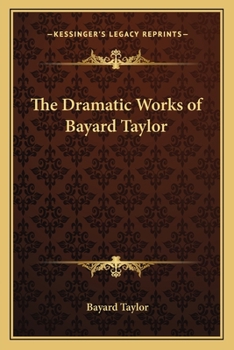 —KESSINGER'S LEGACY REPRINTS—

The Dramatic Works of Bayard Taylor

Bayard Taylor